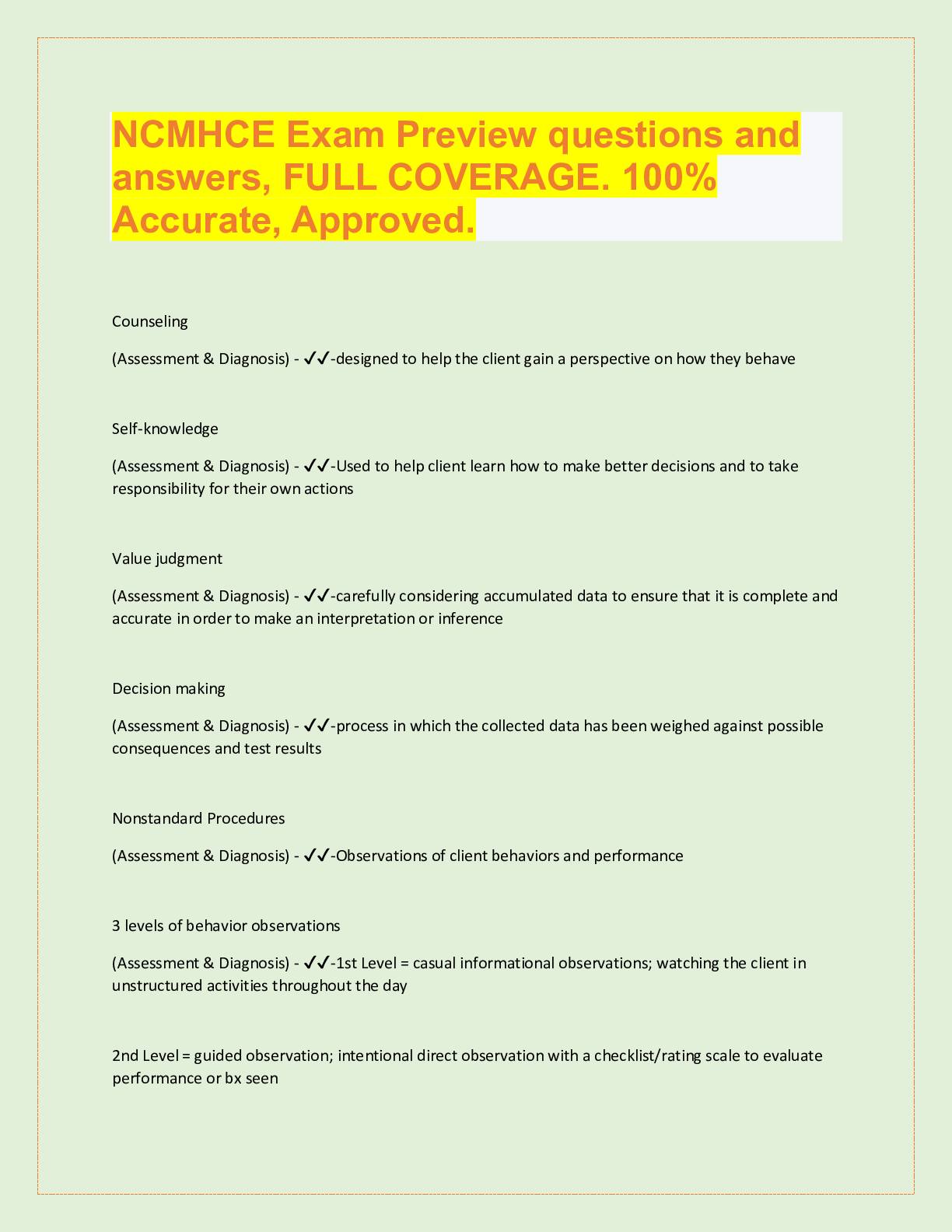 NCMHCE Exam Preview questions and answers, FULL COVERAGE. 100% Accurate, Approved.

Counseling

(Assessment & Diagnosis) - ✓✓-designed to help the client gain a perspective on how they behave

Self-knowledge

(Assessment & Diagnosis) - ✓✓-Used to help client learn how to make better decisions and to take responsibility for their own actions

Value judgment

(Assessment & Diagnosis) - ✓✓-carefully considering accumulated data to ensure that it is complete and accurate in order to make an interpretation or inference

Decision making

(Assessment & Diagnosis) - ✓✓-process in which the collected data has been weighed against possible consequences and test results

Nonstandard Procedures

(Assessment & Diagnosis) - ✓✓-Observations of client behaviors and performance

3 levels of behavior observations

(Assessment & Diagnosis) - ✓✓-1st Level = casual informational observations; watching the client in unstructured activities throughout the day

2nd Level = guided observation; intentional direct observation with a checklist/rating scale to evaluate performance or bx seen